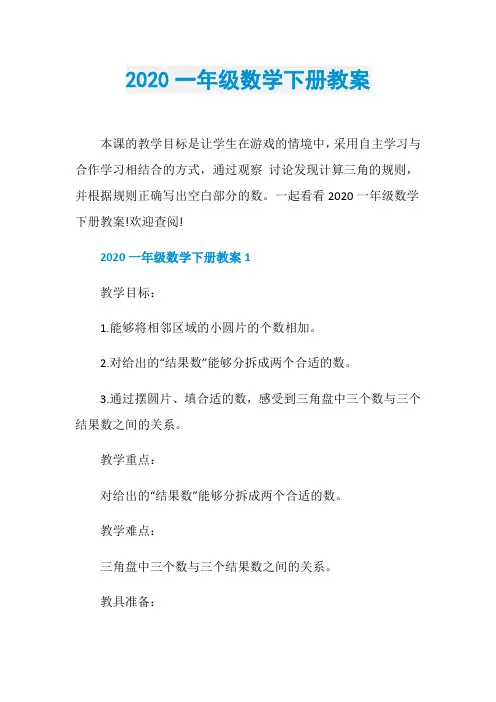 2020 一年级数学下册教案

本课的教学目标是让学生在游戏的情境中，采用自主学习与合作学习相结合的方式，通过观察 讨论发现计算三角的规则，并根据规则正确写出空白部分的数。一起看看 2020 一年级数学下册教案!欢迎查阅!

2020 一年级数学下册教案 1

教学目标：

1.能够将相邻区域的小圆片的个数相加。

2.对给出的“结果数”能够分拆成两个合适的数。

3.通过摆圆片、填合适的数，感受到三角盘中三个数与三个结果数之间的关系。

教学重点：

对给出的“结果数”能够分拆成两个合适的数。

教学难点：

三角盘中三个数与三个结果数之间的关系。

教具准备：